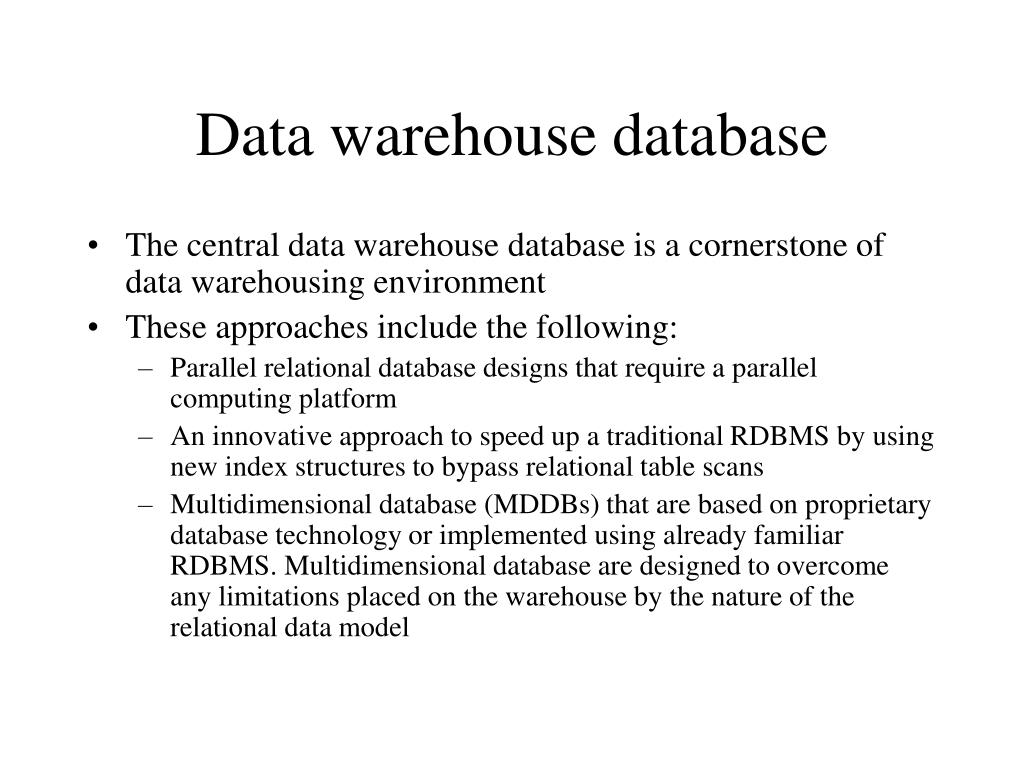 Data warehouse database

• The central data warehouse database is a cornerstone of data warehousing environment
• These approaches include the following:
– Parallel relational database designs that require a parallel computing platform
– An innovative approach to speed up a traditional RDBMS by using new index structures to bypass relational table scans
– Multidimensional database (MDDBs) that are based on proprietary database technology or implemented using already familiar RDBMS. Multidimensional database are designed to overcome any limitations placed on the warehouse by the nature of the relational data model